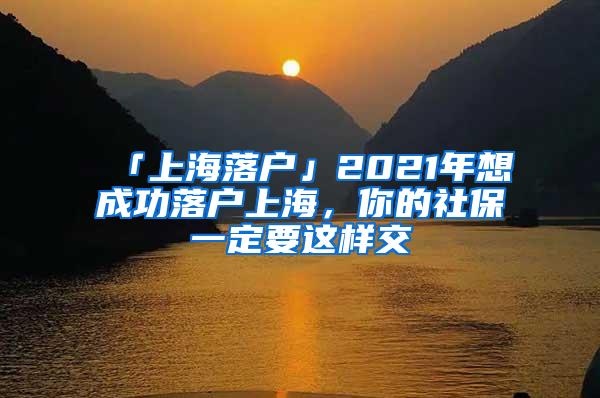 「上海落户」2021年想成功落户上海，你的社保一定要这样交